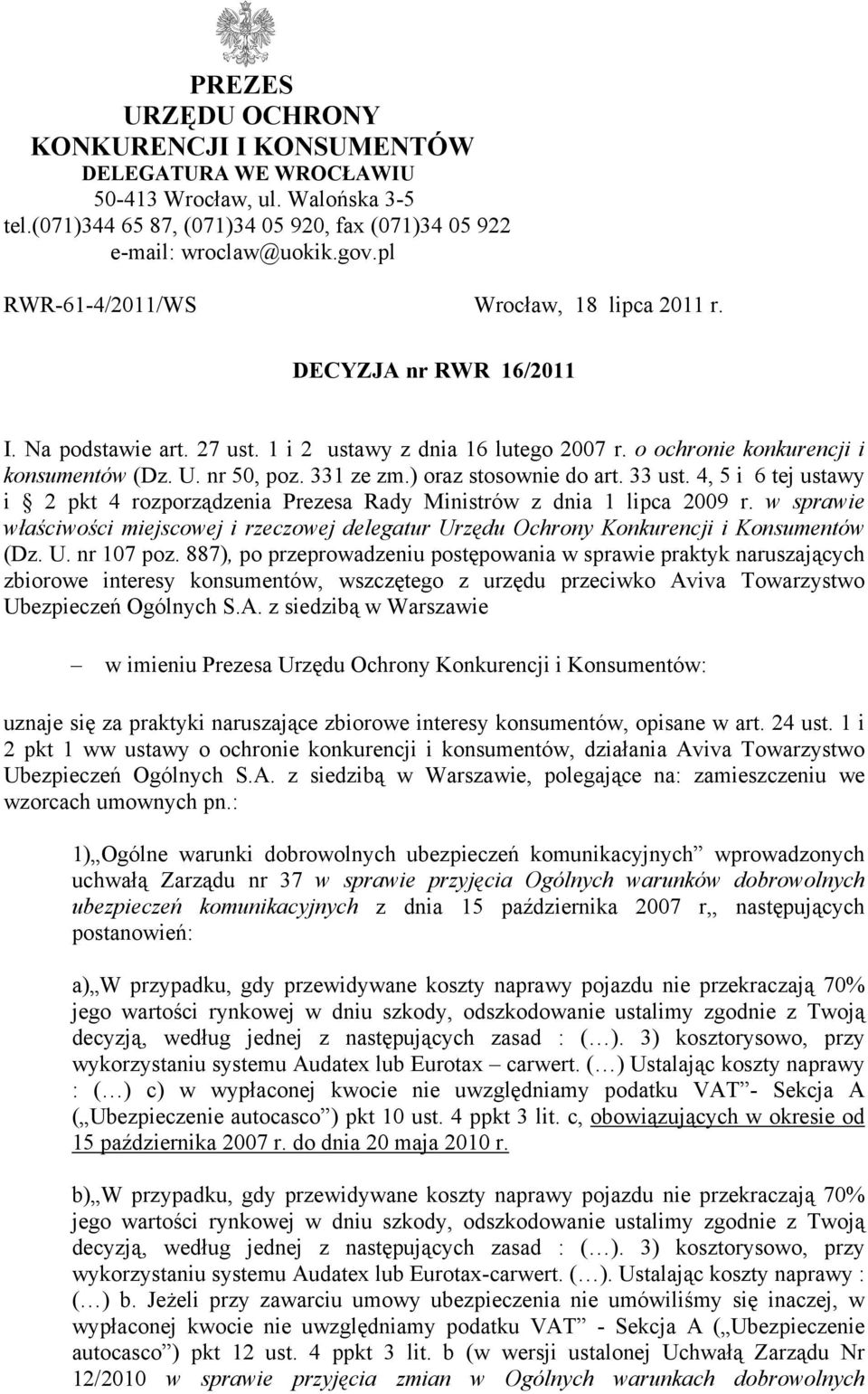 PREZES
URZĘDU OCHRONY
KONKURENCJI I KONSUMENTÓW
DELEGATURA WE WROCŁAWIU
50-413 Wrocław, ul. Walońska 3-5
tel.(071)344 65 87, (071)34 05 920, fax (071)34 05 922
e-mail: wroclaw@uokik.gov.pl

RWR-61-4/2011/WS

Wrocław, 18 lipca 2011 r.

DECYZJA nr RWR 16/2011

I. Na podstawie art. 27 ust. 1 i 2 ustawy z dnia 16 lutego 2007 r. o ochronie konkurencji i konsumentów (Dz. U. nr 50, poz. 331 ze zm.) oraz stosownie do art. 33 ust. 4, 5 i 6 tej ustawy i § 2 pkt 4 rozporządzenia Prezesa Rady Ministrów z dnia 1 lipca 2009 r. w sprawie właściwości miejscowej i rzeczowej delegatur Urzędu Ochrony Konkurencji i Konsumentów (Dz. U. nr 107 poz. 887), po przeprowadzeniu postępowania w sprawie praktyk naruszających zbiorowe interesy konsumentów, wszczętego z urzędu przeciwko Aviva Towarzystwo Ubezpieczeń Ogólnych S.A. z siedzibą w Warszawie

– w imieniu Prezesa Urzędu Ochrony Konkurencji i Konsumentów:

uznaje się za praktyki naruszające zbiorowe interesy konsumentów, opisane w art. 24 ust. 1 i 2 pkt 1 ww ustawy o ochronie konkurencji i konsumentów, działania Aviva Towarzystwo Ubezpieczeń Ogólnych S.A. z siedzibą w Warszawie, polegające na: zamieszczeniu we wzorcach umownych pn.:

1)„Ogólne warunki dobrowolnych ubezpieczeń komunikacyjnych” wprowadzonych uchwałą Zarządu nr 37 w sprawie przyjęcia Ogólnych warunków dobrowolnych ubezpieczeń komunikacyjnych z dnia 15 października 2007 r„ następujących postanowień:

a)„W przypadku, gdy przewidywane koszty naprawy pojazdu nie przekraczają 70% jego wartości rynkowej w dniu szkody, odszkodowanie ustalimy zgodnie z Twoją decyzją, według jednej z następujących zasad : (…). 3) kosztorysowo, przy wykorzystaniu systemu Audatex lub Eurotax – carwert. (…) Ustalając koszty naprawy : (…) c) w wypłaconej kwocie nie uwzględniamy podatku VAT”- Sekcja A („Ubezpieczenie autocasco”) pkt 10 ust. 4 ppkt 3 lit. c, obowiązujących w okresie od 15 października 2007 r. do dnia 20 maja 2010 r.

b)„W przypadku, gdy przewidywane koszty naprawy pojazdu nie przekraczają 70% jego wartości rynkowej w dniu szkody, odszkodowanie ustalimy zgodnie z Twoją decyzją, według jednej z następujących zasad : (…). 3) kosztorysowo, przy wykorzystaniu systemu Audatex lub Eurotax-carwert. (…). Ustalając koszty naprawy : (…) b. Jeżeli przy zawarciu umowy ubezpieczenia nie umówiliśmy się inaczej, w wypłaconej kwocie nie uwzględniamy podatku VAT” - Sekcja A („Ubezpieczenie autocasco”) pkt 12 ust. 4 ppkt 3 lit. b (w wersji ustalonej Uchwałą Zarządu Nr 12/2010 w sprawie przyjęcia zmian w Ogólnych warunkach dobrowolnych